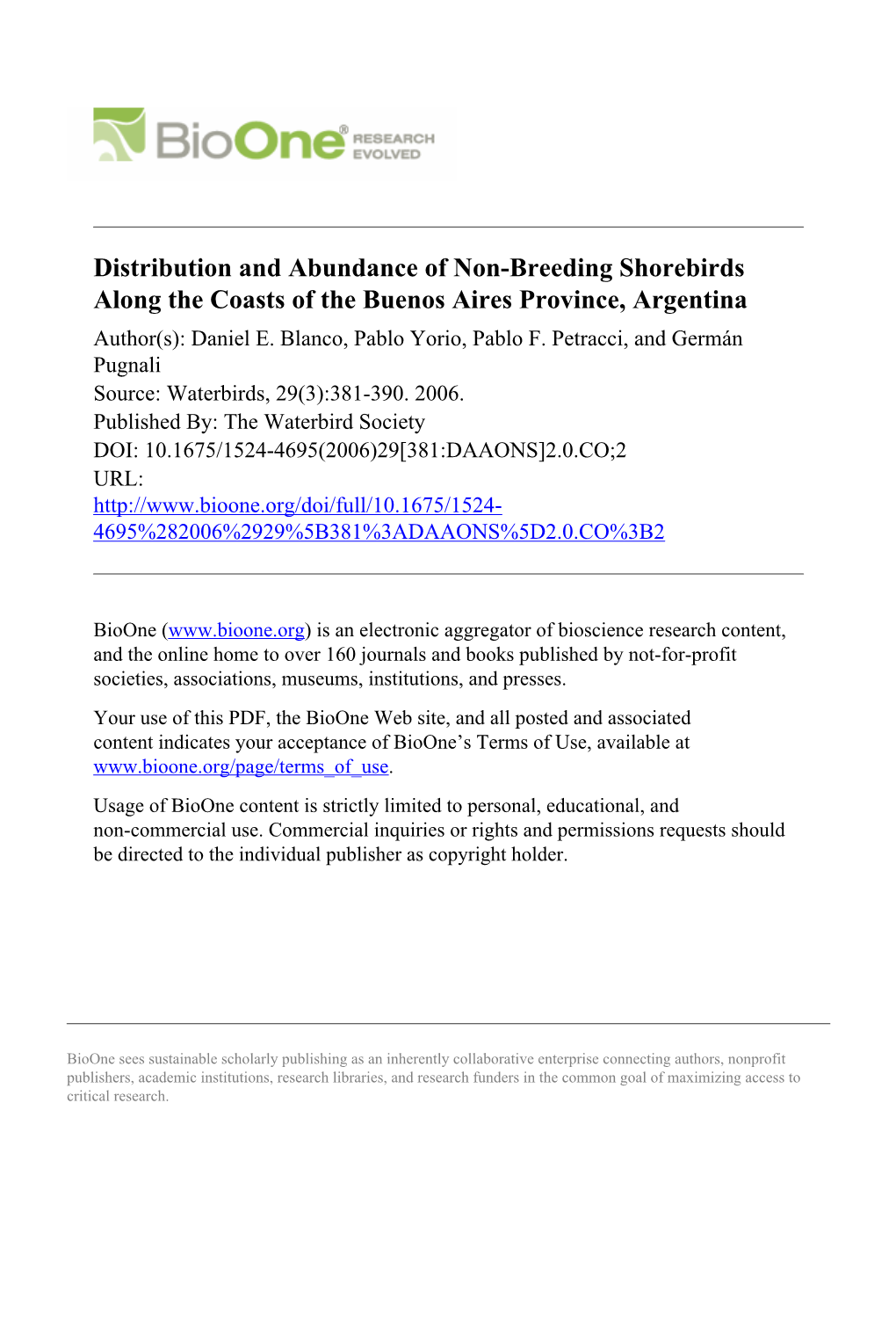 BioOne® RESEARCH EVOLVED

Distribution and Abundance of Non-Breeding Shorebirds Along the Coasts of the Buenos Aires Province, Argentina

Author(s): Daniel E. Blanco, Pablo Yorio, Pablo F. Petracci, and Germán Pugnali
Source: Waterbirds, 29(3):381-390. 2006.
Published By: The Waterbird Society
DOI: 10.1675/1524-4695(2006)29[381:DAAONS]2.0.CO;2
URL:
http://www.bioone.org/doi/full/10.1675/1524-4695%282006%2929%5B381%3ADAAONS%5D2.0.CO%3B2

BioOne (www.bioone.org) is an electronic aggregator of bioscience research content, and the online home to over 160 journals and books published by not-for-profit societies, associations, museums, institutions, and presses.

Your use of this PDF, the BioOne Web site, and all posted and associated content indicates your acceptance of BioOne's Terms of Use, available at www.bioone.org/page/terms_of_use.

Usage of BioOne content is strictly limited to personal, educational, and non-commercial use. Commercial inquiries or rights and permissions requests should be directed to the individual publisher as copyright holder.

BioOne sees sustainable scholarly publishing as an inherently collaborative enterprise connecting authors, nonprofit publishers, academic institutions, research libraries, and research funders in the common goal of maximizing access to critical research.